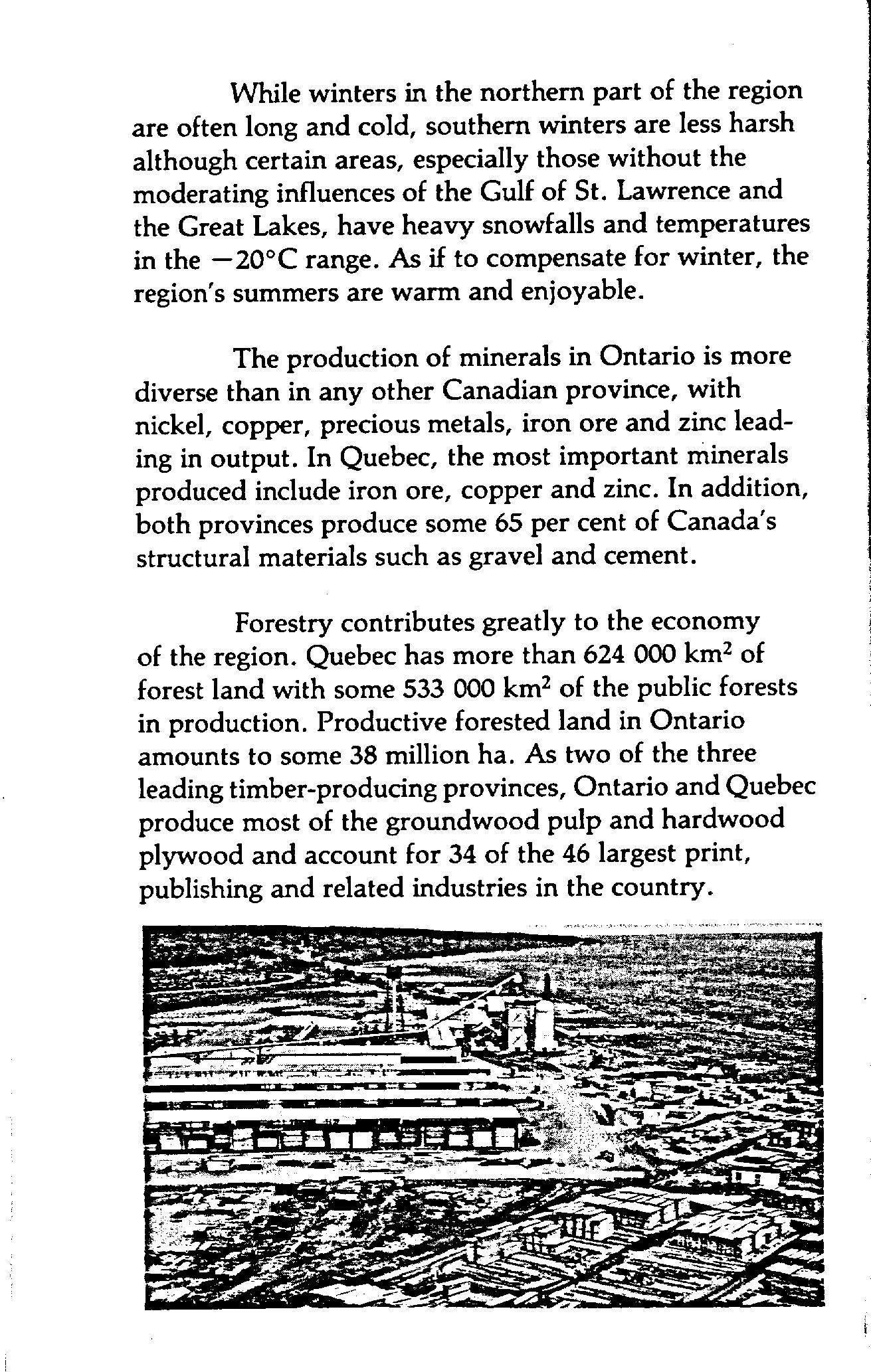 While winters in the northern part of the region are often long and cold, southern winters are less harsh although certain areas, especially those without the moderating influences of the Gulf of St. Lawrence and the Great Lakes, have heavy snowfalls and temperatures in the $-20°C$ range. As if to compensate for winter, the region's summers are warm and enjoyable.

The production of minerals in Ontario is more diverse than in any other Canadian province, with nickel, copper, precious metals, iron ore and zinc leading in output. In Quebec, the most important minerals produced include iron ore, copper and zinc. In addition, both provinces produce some 65 per cent of Canada's structural materials such as gravel and cement.

Forestry contributes greatly to the economy of the region. Quebec has more than 624 000 $km^2$ of forest land with some 533 000 $km^2$ of the public forests in production. Productive forested land in Ontario amounts to some 38 million ha. As two of the three leading timber-producing provinces, Ontario and Quebec produce most of the groundwood pulp and hardwood plywood and account for 34 of the 46 largest print, publishing and related industries in the country.